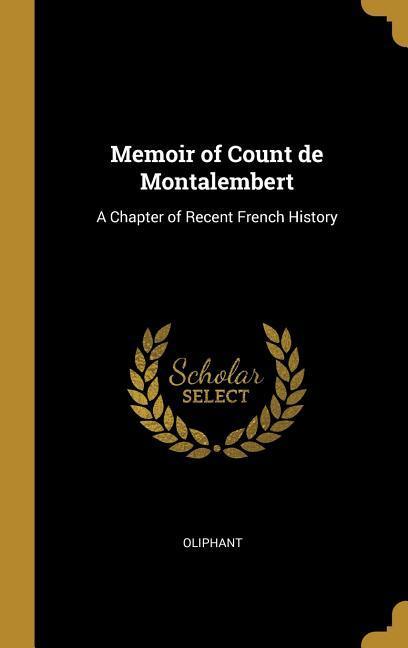 Memoir of Count de Montalembert

A Chapter of Recent French History

Scholar
SELECT

OLIPHANT